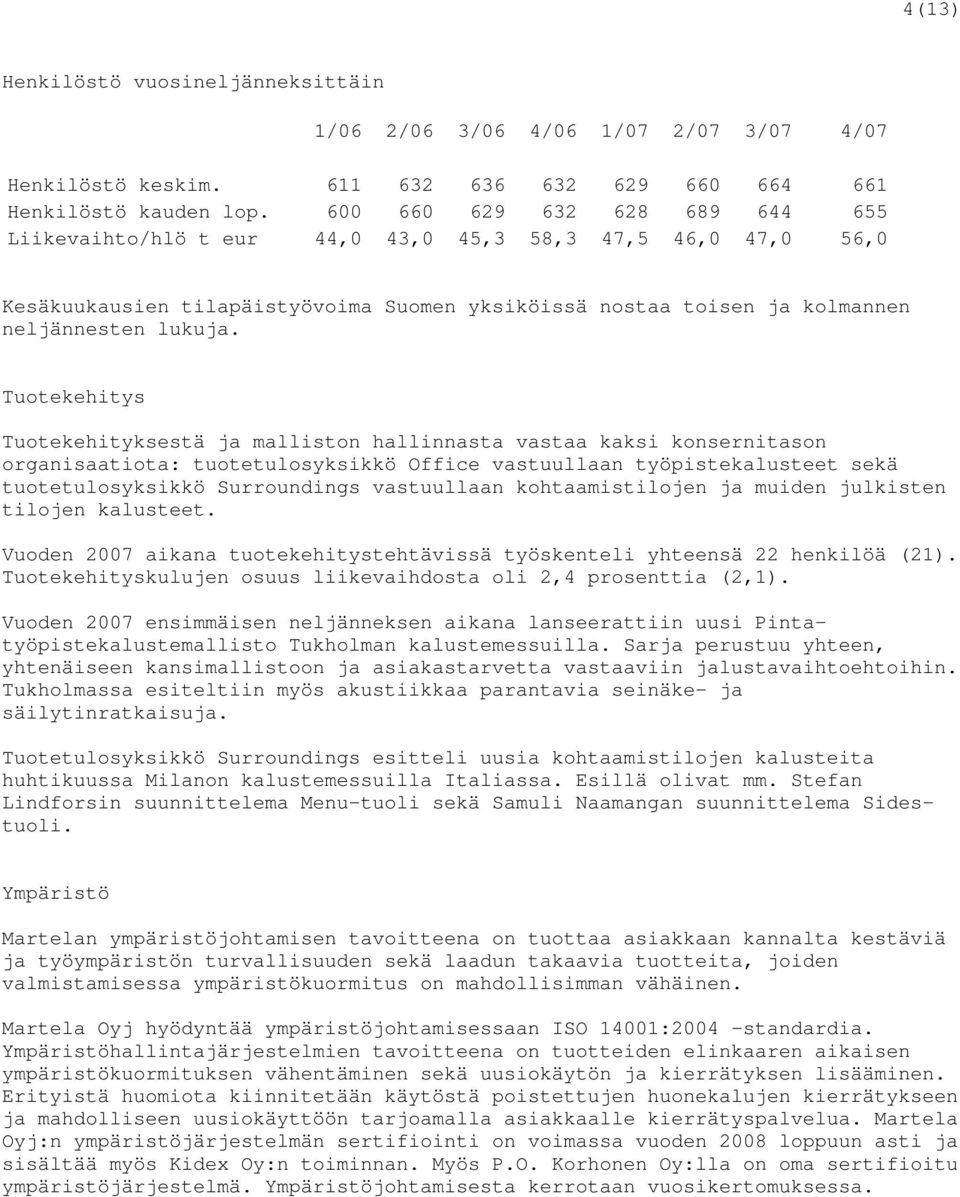 4(13)

Henkilöstö vuosineljänneksittäin

| | 1/06 | 2/06 | 3/06 | 4/06 | 1/07 | 2/07 | 3/07 | 4/07 |
|---|---|---|---|---|---|---|---|---|
| Henkilöstö keskim. | 611 | 632 | 636 | 632 | 629 | 660 | 664 | 661 |
| Henkilöstö kauden lop. | 600 | 660 | 629 | 632 | 628 | 689 | 644 | 655 |
| Liikevaihto/hlö t eur | 44,0 | 43,0 | 45,3 | 58,3 | 47,5 | 46,0 | 47,0 | 56,0 |

Kesäkuukausien tilapäistyövoima Suomen yksiköissä nostaa toisen ja kolmannen neljännesten lukuja.

Tuotekehitys

Tuotekehityksestä ja malliston hallinnasta vastaa kaksi konsernitason organisaatiota: tuotetulosyksikkö Office vastuullaan työpistekalusteet sekä tuotetulosyksikkö Surroundings vastuullaan kohtaamistilojen ja muiden julkisten tilojen kalusteet.

Vuoden 2007 aikana tuotekehitystehtävissä työskenteli yhteensä 22 henkilöä (21). Tuotekehityskulujen osuus liikevaihdosta oli 2,4 prosenttia (2,1).

Vuoden 2007 ensimmäisen neljänneksen aikana lanseerattiin uusi Pinta-työpistekalustemallisto Tukholman kalustemessuilla. Sarja perustuu yhteen, yhtenäiseen kansimallistoon ja asiakastarvetta vastaaviin jalustavaihtoehtoihin. Tukholmassa esiteltiin myös akustiikkaa parantavia seinäke- ja säilytinratkaisuja.

Tuotetulosyksikkö Surroundings esitteli uusia kohtaamistilojen kalusteita huhtikuussa Milanon kalustemessuilla Italiassa. Esillä olivat mm. Stefan Lindforsin suunnittelema Menu-tuoli sekä Samuli Naamangan suunnittelema Sides-tuoli.

Ympäristö

Martelan ympäristöjohtamisen tavoitteena on tuottaa asiakkaan kannalta kestäviä ja työympäristön turvallisuuden sekä laadun takaavia tuotteita, joiden valmistamisessa ympäristökuormitus on mahdollisimman vähäinen.

Martela Oyj hyödyntää ympäristöjohtamisessaan ISO 14001:2004 -standardia. Ympäristöhallintajärjestelmien tavoitteena on tuotteiden elinkaaren aikaisen ympäristökuormituksen vähentäminen sekä uusiokäytön ja kierrätyksen lisääminen. Erityistä huomiota kiinnitetään käytöstä poistettujen huonekalujen kierrätykseen ja mahdolliseen uusiokäyttöön tarjoamalla asiakkaalle kierrätyspalvelua. Martela Oyj:n ympäristöjärjestelmän sertifiointi on voimassa vuoden 2008 loppuun asti ja sisältää myös Kidex Oy:n toiminnan. Myös P.O. Korhonen Oy:lla on oma sertifioitu ympäristöjärjestelmä. Ympäristöjohtamisesta kerrotaan vuosikertomuksessa.